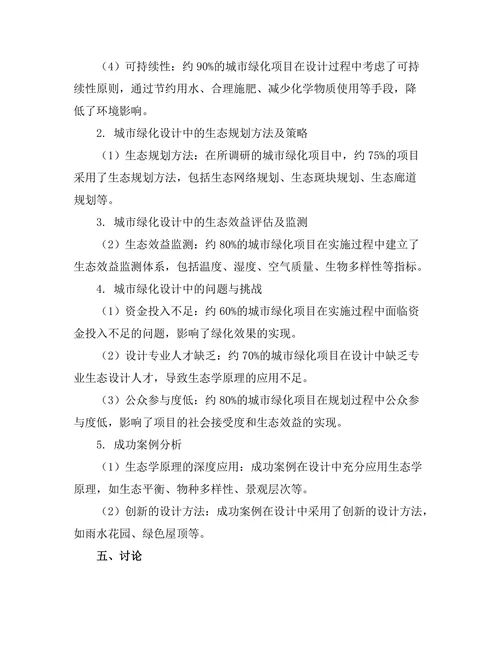 （4）可持续性：约 90%的城市绿化项目在设计过程中考虑了可持续性原则，通过节约用水、合理施肥、减少化学物质使用等手段，降低了环境影响。

2. 城市绿化设计中的生态规划方法及策略

（1）生态规划方法：在所调研的城市绿化项目中，约 75%的项目采用了生态规划方法，包括生态网络规划、生态斑块规划、生态廊道规划等。

3. 城市绿化设计中的生态效益评估及监测

（2）生态效益监测：约 80%的城市绿化项目在实施过程中建立了生态效益监测体系，包括温度、湿度、空气质量、生物多样性等指标。

4. 城市绿化设计中的问题与挑战

（1）资金投入不足：约 60%的城市绿化项目在实施过程中面临资金投入不足的问题，影响了绿化效果的实现。

（2）设计专业人才缺乏：约 70%的城市绿化项目在设计中缺乏专业生态设计人才，导致生态学原理的应用不足。

（3）公众参与度低：约 80%的城市绿化项目在规划过程中公众参与度低，影响了项目的社会接受度和生态效益的实现。

5. 成功案例分析

（1）生态学原理的深度应用：成功案例在设计中充分应用生态学原理，如生态平衡、物种多样性、景观层次等。

（2）创新的设计方法：成功案例在设计中采用了创新的设计方法，如雨水花园、绿色屋顶等。

五、讨论